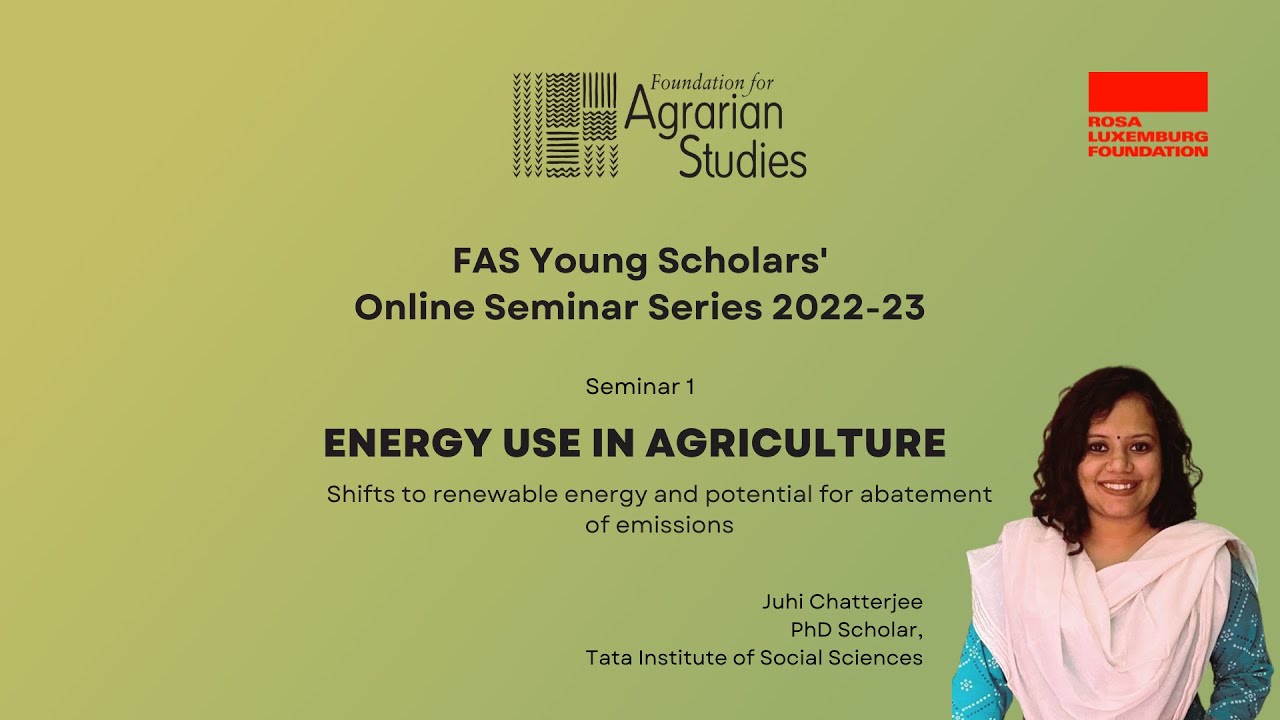 Foundation for
Agrarian
Studies

ROSA
LUXEMBURG
FOUNDATION

FAS Young Scholars'
Online Seminar Series 2022-23

Seminar 1

ENERGY USE IN AGRICULTURE

Shifts to renewable energy and potential for abatement of emissions

Juhi Chatterjee
PhD Scholar,
Tata Institute of Social Sciences